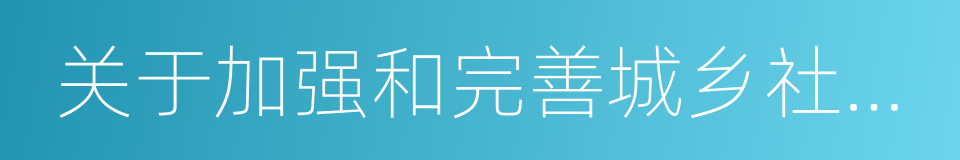 关于加强和完善城乡社...